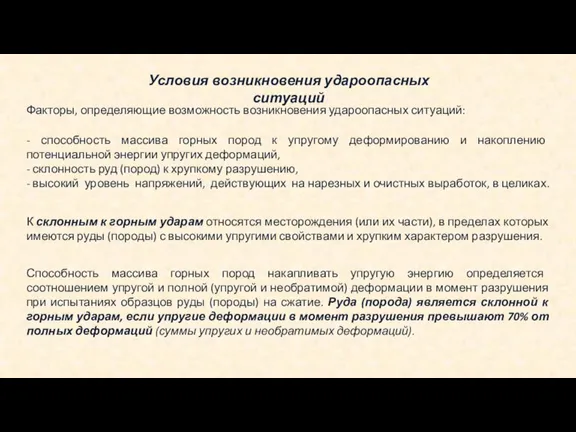 Условия возникновения удароопасных ситуаций

Факторы, определяющие возможность возникновения удароопасных ситуаций:

- способность массива горных пород к упругому деформированию и накоплению потенциальной энергии упругих деформаций,
- склонность руд (пород) к хрупкому разрушению,
- высокий уровень напряжений, действующих на нарезных и очистных выработок, в целиках.

К склонным к горным ударам относятся месторождения (или их части), в пределах которых имеются руды (породы) с высокими упругими свойствами и хрупким характером разрушения.

Способность массива горных пород накапливать упругую энергию определяется соотношением упругой и полной (упругой и необратимой) деформации в момент разрушения при испытаниях образцов руды (породы) на сжатие. Руда (порода) является склонной к горным ударам, если упругие деформации в момент разрушения превышают 70% от полных деформаций (суммы упругих и необратимых деформаций).